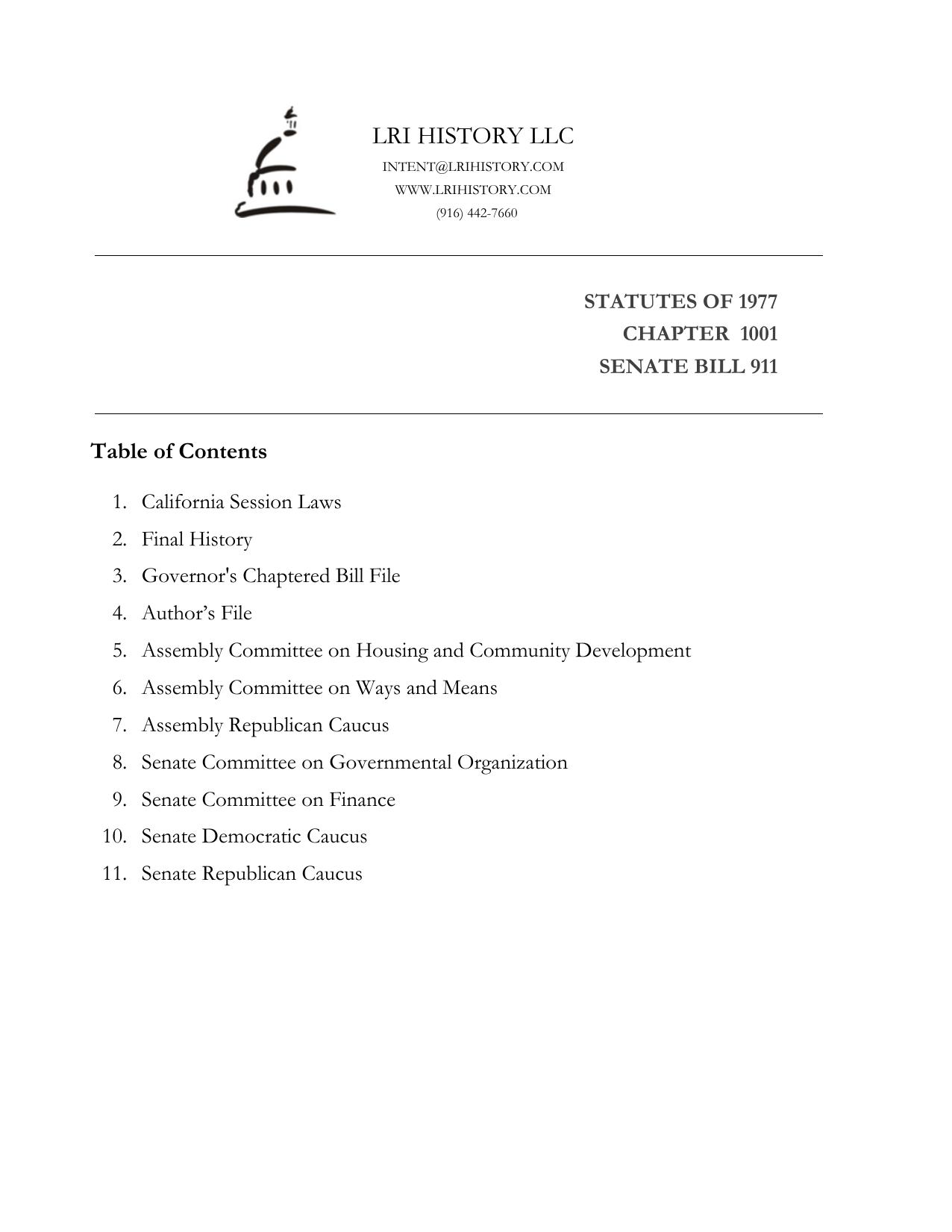 LRI HISTORY LLC
INTENT@LRIHISTORY.COM
WWW.LRIHISTORY.COM
(916) 442-7660

STATUTES OF 1977
CHAPTER 1001
SENATE BILL 911

Table of Contents

1. California Session Laws
2. Final History
3. Governor's Chaptered Bill File
4. Author’s File
5. Assembly Committee on Housing and Community Development
6. Assembly Committee on Ways and Means
7. Assembly Republican Caucus
8. Senate Committee on Governmental Organization
9. Senate Committee on Finance
10. Senate Democratic Caucus
11. Senate Republican Caucus